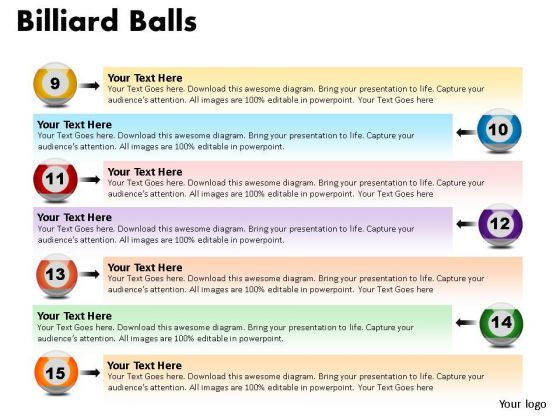 Billiard Balls

9

Your Text Here
Your Text Goes here. Download this awesome diagram. Bring your presentation to life. Capture your audience's attention. All images are 100% editable in powerpoint. Your Text Goes here

Your Text Here
Your Text Goes here. Download this awesome diagram. Bring your presentation to life. Capture your audience's attention. All images are 100% editable in powerpoint.

10

11

Your Text Here
Your Text Goes here. Download this awesome diagram. Bring your presentation to life. Capture your audience's attention. All images are 100% editable in powerpoint. Your Text Goes here

Your Text Here
Your Text Goes here. Download this awesome diagram. Bring your presentation to life. Capture your audience's attention. All images are 100% editable in powerpoint.

12

13

Your Text Here
Your Text Goes here. Download this awesome diagram. Bring your presentation to life. Capture your audience's attention. All images are 100% editable in powerpoint. Your Text Goes here

Your Text Here
Your Text Goes here. Download this awesome diagram. Bring your presentation to life. Capture your audience's attention. All images are 100% editable in powerpoint.

14

15

Your Text Here
Your Text Goes here. Download this awesome diagram. Bring your presentation to life. Capture your audience's attention. All images are 100% editable in powerpoint. Your Text Goes here

Your logo